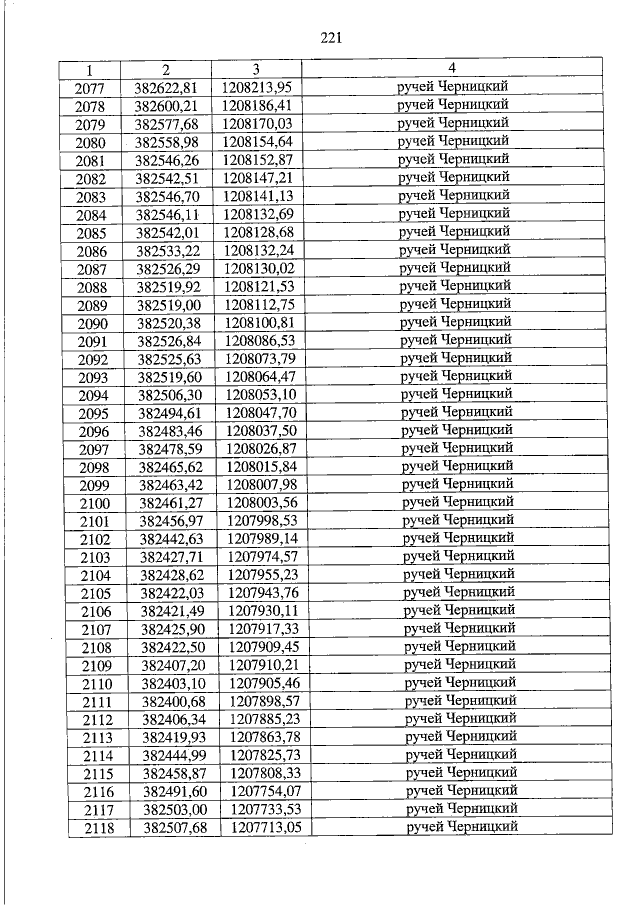 221

| 1 | 2 | 3 | 4 |
|---|---|---|---|
| 2077 | 382622,81 | 1208213,95 | ручей Черницкий |
| 2078 | 382600,21 | 1208186,41 | ручей Черницкий |
| 2079 | 382577,68 | 1208170,03 | ручей Черницкий |
| 2080 | 382558,98 | 1208154,64 | ручей Черницкий |
| 2081 | 382546,26 | 1208152,87 | ручей Черницкий |
| 2082 | 382542,51 | 1208147,21 | ручей Черницкий |
| 2083 | 382546,70 | 1208141,13 | ручей Черницкий |
| 2084 | 382546,11 | 1208132,69 | ручей Черницкий |
| 2085 | 382542,01 | 1208128,68 | ручей Черницкий |
| 2086 | 382533,22 | 1208132,24 | ручей Черницкий |
| 2087 | 382526,29 | 1208130,02 | ручей Черницкий |
| 2088 | 382519,92 | 1208121,53 | ручей Черницкий |
| 2089 | 382519,00 | 1208112,75 | ручей Черницкий |
| 2090 | 382520,38 | 1208100,81 | ручей Черницкий |
| 2091 | 382526,84 | 1208086,53 | ручей Черницкий |
| 2092 | 382525,63 | 1208073,79 | ручей Черницкий |
| 2093 | 382519,60 | 1208064,47 | ручей Черницкий |
| 2094 | 382506,30 | 1208053,10 | ручей Черницкий |
| 2095 | 382494,61 | 1208047,70 | ручей Черницкий |
| 2096 | 382483,46 | 1208037,50 | ручей Черницкий |
| 2097 | 382478,59 | 1208026,87 | ручей Черницкий |
| 2098 | 382465,62 | 1208015,84 | ручей Черницкий |
| 2099 | 382463,42 | 1208007,98 | ручей Черницкий |
| 2100 | 382461,27 | 1208003,56 | ручей Черницкий |
| 2101 | 382456,97 | 1207998,53 | ручей Черницкий |
| 2102 | 382442,63 | 1207989,14 | ручей Черницкий |
| 2103 | 382427,71 | 1207974,57 | ручей Черницкий |
| 2104 | 382428,62 | 1207955,23 | ручей Черницкий |
| 2105 | 382422,03 | 1207943,76 | ручей Черницкий |
| 2106 | 382421,49 | 1207930,11 | ручей Черницкий |
| 2107 | 382425,90 | 1207917,33 | ручей Черницкий |
| 2108 | 382422,50 | 1207909,45 | ручей Черницкий |
| 2109 | 382407,20 | 1207910,21 | ручей Черницкий |
| 2110 | 382403,10 | 1207905,46 | ручей Черницкий |
| 2111 | 382400,68 | 1207898,57 | ручей Черницкий |
| 2112 | 382406,34 | 1207885,23 | ручей Черницкий |
| 2113 | 382419,93 | 1207863,78 | ручей Черницкий |
| 2114 | 382444,99 | 1207825,73 | ручей Черницкий |
| 2115 | 382458,87 | 1207808,33 | ручей Черницкий |
| 2116 | 382491,60 | 1207754,07 | ручей Черницкий |
| 2117 | 382503,00 | 1207733,53 | ручей Черницкий |
| 2118 | 382507,68 | 1207713,05 | ручей Черницкий |